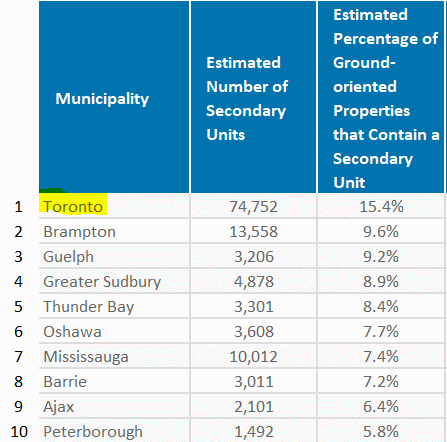 | | Municipality | Estimated Number of Secondary Units | Estimated Percentage of Ground-oriented Properties that Contain a Secondary Unit |
|---|---|---|---|
| 1 | Toronto | 74,752 | 15.4% |
| 2 | Brampton | 13,558 | 9.6% |
| 3 | Guelph | 3,206 | 9.2% |
| 4 | Greater Sudbury | 4,878 | 8.9% |
| 5 | Thunder Bay | 3,301 | 8.4% |
| 6 | Oshawa | 3,608 | 7.7% |
| 7 | Mississauga | 10,012 | 7.4% |
| 8 | Barrie | 3,011 | 7.2% |
| 9 | Ajax | 2,101 | 6.4% |
| 10 | Peterborough | 1,492 | 5.8% |